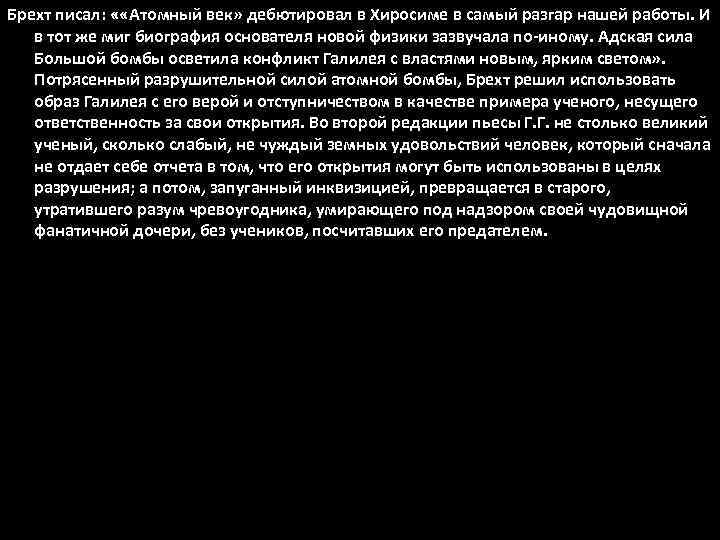 Брехт писал: ««Атомный век» дебютировал в Хиросиме в самый разгар нашей работы. И в тот же миг биография основателя новой физики зазвучала по-иному. Адская сила Большой бомбы осветила конфликт Галилея с властями новым, ярким светом». Потрясенный разрушительной силой атомной бомбы, Брехт решил использовать образ Галилея с его верой и отступничеством в качестве примера ученого, несущего ответственность за свои открытия. Во второй редакции пьесы Г.Г. не столько великий ученый, сколько слабый, не чуждый земных удовольствий человек, который сначала не отдает себе отчета в том, что его открытия могут быть использованы в целях разрушения; а потом, запуганный инквизицией, превращается в старого, утратившего разум чревоугодника, умирающего под надзором своей чудовищной фанатичной дочери, без учеников, посчитавших его предателем.